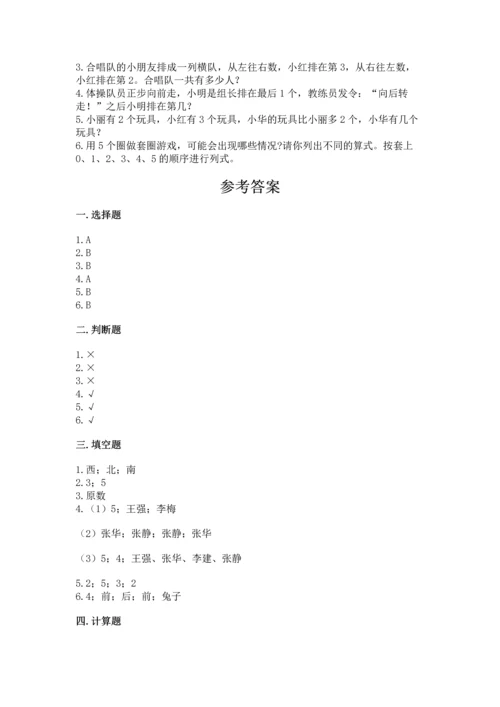 3.合唱队的小朋友排成一列横队，从左往右数，小红排在第3，从右往左数，小红排在第2。合唱队一共有多少人？
4.体操队员正步向前走，小明是组长排在最后1个，教练员发令：“向后转走！”之后小明排在第几？
5.小丽有2个玩具，小红有3个玩具，小华的玩具比小丽多2个，小华有几个玩具？
6.用5个圈做套圈游戏，可能会出现哪些情况?请你列出不同的算式。按套上0、1、2、3、4、5的顺序进行列式。

参考答案

一.选择题

1.A
2.B
3.B
4.A
5.B
6.B

二.判断题

1.×
2.×
3.×
4.√
5.√
6.√

三.填空题

1.西；北；南
2.3；5
3.原数
4.（1）5；王强；李梅

（2）张华；张静；张静；张华

（3）5；4；王强、张华、李建、张静

5.2；5；3；2
6.4；前；后；前；兔子

四.计算题